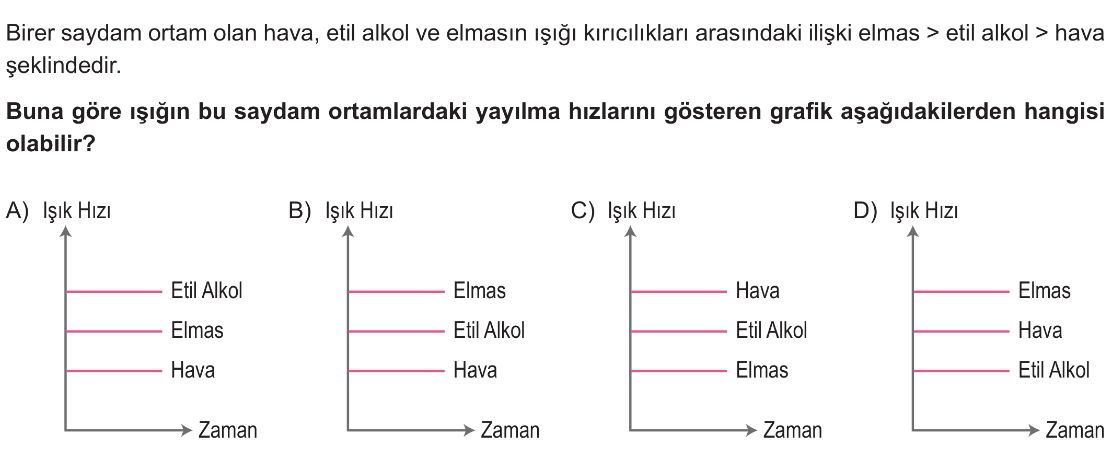 Birer saydam ortam olan hava, etil alkol ve elmasın ışığı kırıcılıkları arasındaki ilişki elmas > etil alkol > hava şeklindedir.

**Buna göre ışığın bu saydam ortamlardaki yayılma hızlarını gösteren grafik aşağıdakilerden hangisi olabilir?**

A) Işık Hızı
Etil Alkol
Elmas
Hava
Zaman

B) Işık Hızı
Elmas
Etil Alkol
Hava
Zaman

C) Işık Hızı
Hava
Etil Alkol
Elmas
Zaman

D) Işık Hızı
Elmas
Hava
Etil Alkol
Zaman